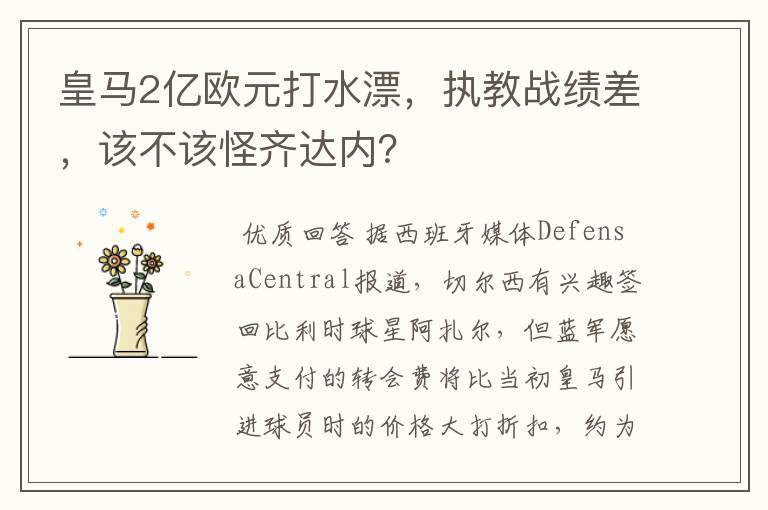 皇马2亿欧元打水漂，执教战绩差，该不该怪齐达内？

优质回答 据西班牙媒体DefensaCentral报道，切尔西有兴趣签回比利时球星阿扎尔，但蓝军愿意支付的转会费将比当初皇马引进球员时的价格大打折扣，约为